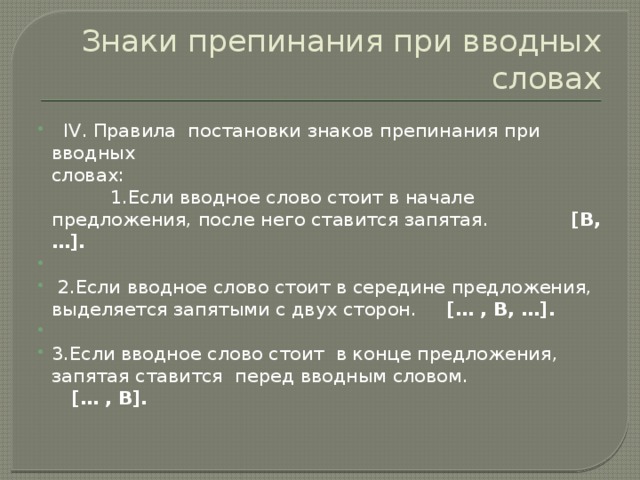 Знаки препинания при вводных словах

IV. Правила постановки знаков препинания при вводных словах:
1.Если вводное слово стоит в начале предложения, после него ставится запятая. [В, …].

2.Если вводное слово стоит в середине предложения, выделяется запятыми с двух сторон. [… , В, …].

3.Если вводное слово стоит в конце предложения, запятая ставится перед вводным словом. [… , В].